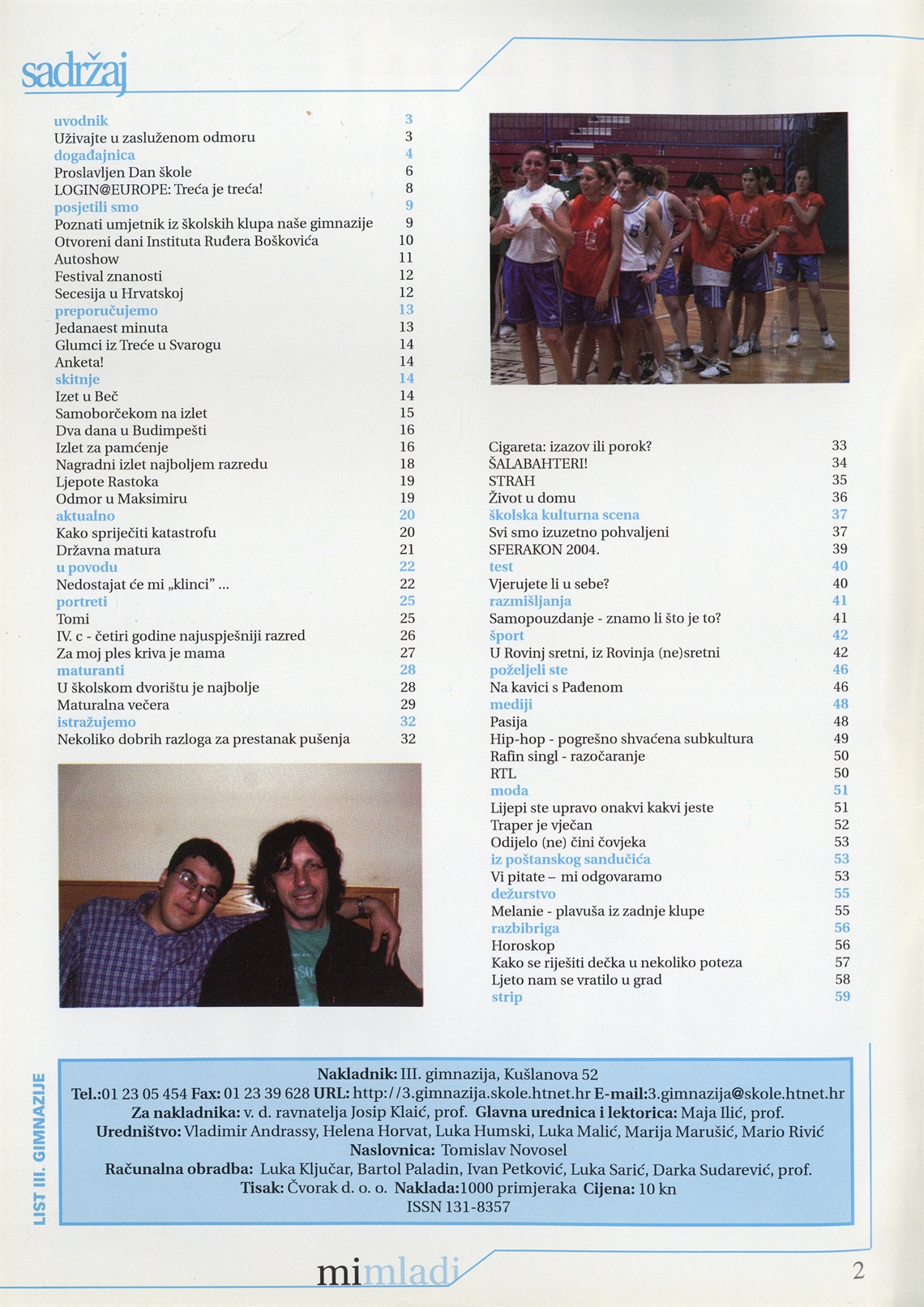 sadržaj

uvodnik 3
Uživajte u zasluženom odmoru 3
događajnica 4
Proslavljen Dan škole 6
LOGIN@EUROPE: Treća je treća! 8
posjetili smo 9
Poznati umjetnik iz školskih klupa naše gimnazije 9
Otvoreni dani Instituta Ruđera Boškovića 10
Autoshow 11
Festival znanosti 12
Secesija u Hrvatskoj 12
preporučujemo 13
Jedanaest minuta 13
Glumci iz Treće u Svarogu 14
Anketa! 14
skitnje 14
Izet u Beč 14
Samoborčekom na izlet 15
Dva dana u Budimpešti 16
Izlet za pamćenje 16
Nagradni izlet najboljem razredu 18
Ljepote Rastoka 19
Odmor u Maksimiru 19
aktualno 20
Kako spriječiti katastrofu 20
Državna matura 21
u povodu 22
Nedostajat će mi „klinci" ... 22
portreti 25
Tomi 25
IV. c - četiri godine najuspješniji razred 26
Za moj ples kriva je mama 27
maturanti 28
U školskom dvorištu je najbolje 28
Maturalna večera 29
istražujemo 32
Nekoliko dobrih razloga za prestanak pušenja 32

Cigareta: izazov ili porok? 33
ŠALABAHTERI! 34
STRAH 35
Život u domu 36
školska kulturna scena 37
Svi smo izuzetno pohvaljeni 37
SFERAKON 2004. 39
test 40
Vjerujete li u sebe? 40
razmišljanja 41
Samopouzdanje - znamo li što je to? 41
šport 42
U Rovinj sretni, iz Rovinja (ne)sretni 42
poželjeli ste 46
Na kavici s Pađenom 46
mediji 48
Pasija 48
Hip-hop - pogrešno shvaćena subkultura 49
Rafin singl - razočaranje 50
RTL 50
moda 51
Lijepi ste upravo onakvi kakvi jeste 51
Traper je vječan 52
Odijelo (ne) čini čovjeka 53
iz poštanskog sandučića 53
Vi pitate – mi odgovaramo 53
dežurstvo 55
Melanie - plavuša iz zadnje klupe 55
razbibriga 56
Horoskop 56
Kako se riješiti dečka u nekoliko poteza 57
Ljeto nam se vratilo u grad 58
strip 59

LIST III. GIMNAZIJE

Nakladnik: III. gimnazija, Kušlanova 52
Tel.:01 23 05 454 Fax: 01 23 39 628 URL: http://3.gimnazija.skole.htnet.hr E-mail:3.gimnazija@skole.htnet.hr
Za nakladnika: v. d. ravnatelja Josip Klaić, prof. Glavna urednica i lektorica: Maja Ilić, prof.
Uredništvo: Vladimir Andrassy, Helena Horvat, Luka Humski, Luka Malić, Marija Marušić, Mario Rivić
Naslovnica: Tomislav Novosel
Računalna obradba: Luka Ključar, Bartol Paladin, Ivan Petković, Luka Sarić, Darka Sudarević, prof.
Tisak: Čvorak d. o. o. Naklada:1000 primjeraka Cijena: 10 kn
ISSN 131-8357

mimladi 2